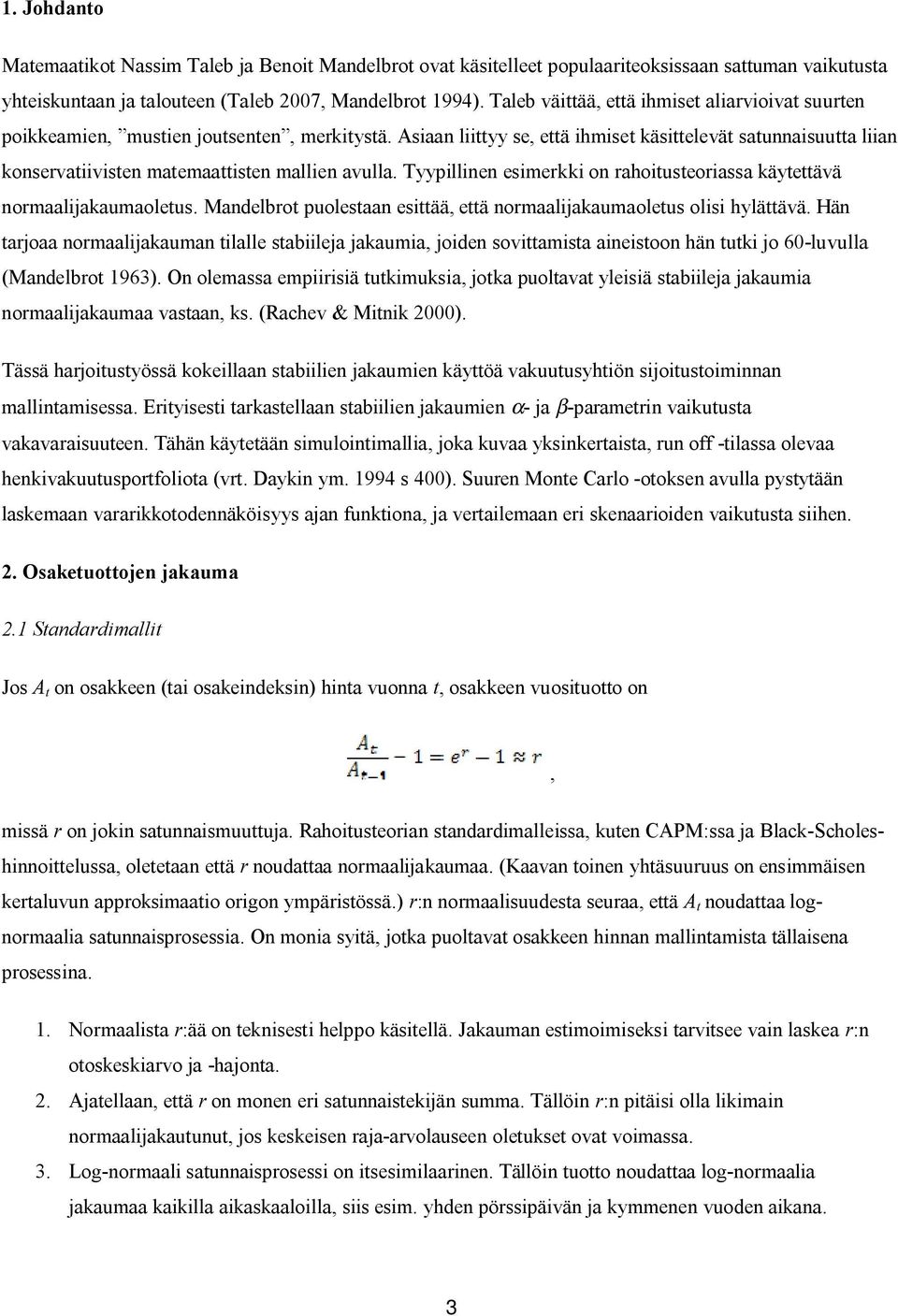 1. Johdanto

Matemaatikot Nassim Taleb ja Benoit Mandelbrot ovat käsitelleet populaariteoksissaan sattuman vaikutusta yhteiskuntaan ja talouteen (Taleb 2007, Mandelbrot 1994). Taleb väittää, että ihmiset aliarvioivat suurten poikkeamien, ”mustien joutsenten”, merkitystä. Asiaan liittyy se, että ihmiset käsittelevät satunnaisuutta liian konservatiivisten matemaattisten mallien avulla. Tyypillinen esimerkki on rahoitusteoriassa käytettävä normaalijakaumaoletus. Mandelbrot puolestaan esittää, että normaalijakaumaoletus olisi hylättävä. Hän tarjoaa normaalijakauman tilalle stabiileja jakaumia, joiden sovittamista aineistoon hän tutki jo 60-luvulla (Mandelbrot 1963). On olemassa empiirisiä tutkimuksia, jotka puoltavat yleisiä stabiileja jakaumia normaalijakaumaa vastaan, ks. (Rachev & Mitnik 2000).

Tässä harjoitustyössä kokeillaan stabiilien jakaumien käyttöä vakuutusyhtiön sijoitustoiminnan mallintamisessa. Erityisesti tarkastellaan stabiilien jakaumien $\alpha$- ja $\beta$-parametrin vaikutusta vakavaraisuuteen. Tähän käytetään simulointimallia, joka kuvaa yksinkertaista, run off -tilassa olevaa henkivakuutusportfoliota (vrt. Daykin ym. 1994 s 400). Suuren Monte Carlo -otoksen avulla pystytään laskemaan vararikkotodennäköisyys ajan funktiona, ja vertailemaan eri skenaarioiden vaikutusta siihen.

2. Osaketuottojen jakauma

2.1 Standardimallit

Jos $A_t$ on osakkeen (tai osakeindeksin) hinta vuonna $t$, osakkeen vuosituotto on

$\frac{A_t}{A_{t-1}} - 1 = e^r - 1 \approx r$,

missä $r$ on jokin satunnaismuuttuja. Rahoitusteorian standardimalleissa, kuten CAPM:ssa ja Black-Scholes-hinnoittelussa, oletetaan että $r$ noudattaa normaalijakaumaa. (Kaavan toinen yhtäsuuruus on ensimmäisen kertaluvun approksimaatio origon ympäristössä.) $r$:n normaalisuudesta seuraa, että $A_t$ noudattaa log-normaalia satunnaisprosessia. On monia syitä, jotka puoltavat osakkeen hinnan mallintamista tällaisena prosessina.

1. Normaalista $r$:ää on teknisesti helppo käsitellä. Jakauman estimoimiseksi tarvitsee vain laskea $r$:n otoskeskiarvo ja -hajonta.
2. Ajatellaan, että $r$ on monen eri satunnaistekijän summa. Tällöin $r$:n pitäisi olla likimain normaalijakautunut, jos keskeisen raja-arvolauseen oletukset ovat voimassa.
3. Log-normaali satunnaisprosessi on itsesimilaarinen. Tällöin tuotto noudattaa log-normaalia jakaumaa kaikilla aikaskaaloilla, siis esim. yhden pörssipäivän ja kymmenen vuoden aikana.

3